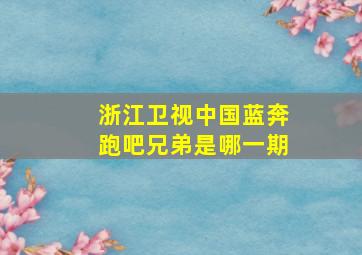 浙江卫视中国蓝奔跑吧兄弟是哪一期